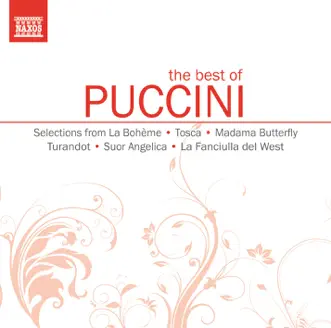 NAXOS

the best of
PUCCINI

Selections from La Bohème • Tosca • Madama Butterfly
Turandot • Suor Angelica • La Fanciulla del West